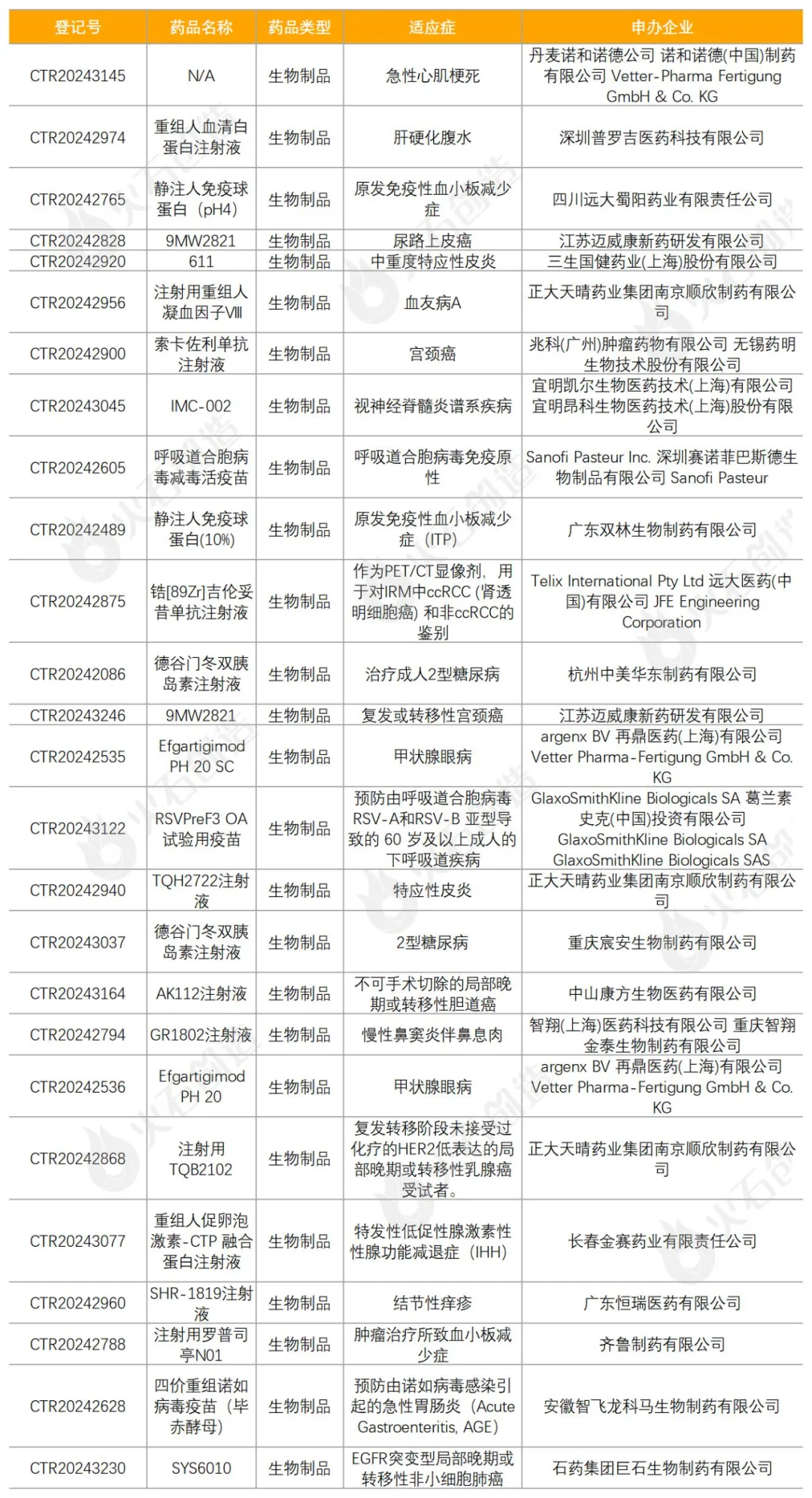 | 登记号 | 药品名称 | 药品类型 | 适应症 | 申办企业 |
|---|---|---|---|---|
| CTR20243145 | N/A | 生物制品 | 急性心肌梗死 | 丹麦诺和诺德公司 诺和诺德(中国)制药有限公司 Vetter-Pharma Fertigung GmbH & Co. KG |
| CTR20242974 | 重组人血清白蛋白注射液 | 生物制品 | 肝硬化腹水 | 深圳普罗吉医药科技有限公司 |
| CTR20242765 | 静注人免疫球蛋白（pH4） | 生物制品 | 原发免疫性血小板减少症 | 四川远大蜀阳药业有限责任公司 |
| CTR20242828 | 9MW2821 | 生物制品 | 尿路上皮癌 | 江苏迈威康新药研发有限公司 |
| CTR20242920 | 611 | 生物制品 | 中重度特应性皮炎 | 三生国健药业(上海)股份有限公司 |
| CTR20242956 | 注射用重组人凝血因子VIII | 生物制品 | 血友病A | 正大天晴药业集团南京顺欣制药有限公司 |
| CTR20242900 | 索卡佐利单抗注射液 | 生物制品 | 宫颈癌 | 兆科(广州)肿瘤药物有限公司 无锡药明生物技术股份有限公司 |
| CTR20243045 | IMC-002 | 生物制品 | 视神经脊髓炎谱系疾病 | 宜明凯尔生物医药技术(上海)有限公司 宜明昂科生物医药技术(上海)股份有限公司 |
| CTR20242605 | 呼吸道合胞病毒减毒活疫苗 | 生物制品 | 呼吸道合胞病毒免疫原性 | Sanofi Pasteur Inc. 深圳赛诺菲巴斯德生物制品有限公司 Sanofi Pasteur |
| CTR20242489 | 静注人免疫球蛋白(10%) | 生物制品 | 原发免疫性血小板减少症（ITP） | 广东双林生物制药有限公司 |
| CTR20242875 | 锆[89Zr]吉伦妥昔单抗注射液 | 生物制品 | 作为PET/CT显像剂，用于对IRM中ccRCC (肾透明细胞癌) 和非ccRCC的鉴别 | Telix International Pty Ltd 远大医药(中国)有限公司 JFE Engineering Corporation |
| CTR20242086 | 德谷门冬双胰岛素注射液 | 生物制品 | 治疗成人2型糖尿病 | 杭州中美华东制药有限公司 |
| CTR20243246 | 9MW2821 | 生物制品 | 复发或转移性宫颈癌 | 江苏迈威康新药研发有限公司 |
| CTR20242535 | Efgartigimod PH 20 SC | 生物制品 | 甲状腺眼病 | argenx BV 再鼎医药(上海)有限公司 Vetter Pharma-Fertigung GmbH & Co. KG |
| CTR20243122 | RSVPreF3 OA 试验用疫苗 | 生物制品 | 预防由呼吸道合胞病毒RSV-A和RSV-B 亚型导致的 60 岁及以上成人的下呼吸道疾病 | GlaxoSmithKline Biologicals SA 葛兰素史克(中国)投资有限公司 GlaxoSmithKline Biologicals SA GlaxoSmithKline Biologicals SAS |
| CTR20242940 | TQH2722注射液 | 生物制品 | 特应性皮炎 | 正大天晴药业集团南京顺欣制药有限公司 |
| CTR20243037 | 德谷门冬双胰岛素注射液 | 生物制品 | 2型糖尿病 | 重庆宸安生物制药有限公司 |
| CTR20243164 | AK112注射液 | 生物制品 | 不可手术切除的局部晚期或转移性胆道癌 | 中山康方生物医药有限公司 |
| CTR20242794 | GR1802注射液 | 生物制品 | 慢性鼻窦炎伴鼻息肉 | 智翔(上海)医药科技有限公司 重庆智翔金泰生物制药有限公司 |
| CTR20242536 | Efgartigimod PH 20 | 生物制品 | 甲状腺眼病 | argenx BV 再鼎医药(上海)有限公司 Vetter Pharma-Fertigung GmbH & Co. KG |
| CTR20242868 | 注射用TQB2102 | 生物制品 | 复发转移阶段未接受过化疗的HER2低表达的局部晚期或转移性乳腺癌受试者。 | 正大天晴药业集团南京顺欣制药有限公司 |
| CTR20243077 | 重组人促卵泡激素-CTP 融合蛋白注射液 | 生物制品 | 特发性低促性腺激素性性腺功能减退症（IHH） | 长春金赛药业有限责任公司 |
| CTR20242960 | SHR-1819注射液 | 生物制品 | 结节性痒疹 | 广东恒瑞医药有限公司 |
| CTR20242788 | 注射用罗普司亭N01 | 生物制品 | 肿瘤治疗所致血小板减少症 | 齐鲁制药有限公司 |
| CTR20242628 | 四价重组诺如病毒疫苗（毕赤酵母） | 生物制品 | 预防由诺如病毒感染引起的急性胃肠炎（Acute Gastroenteritis, AGE） | 安徽智飞龙科马生物制药有限公司 |
| CTR20243230 | SYS6010 | 生物制品 | EGFR突变型局部晚期或转移性非小细胞肺癌 | 石药集团巨石生物制药有限公司 |